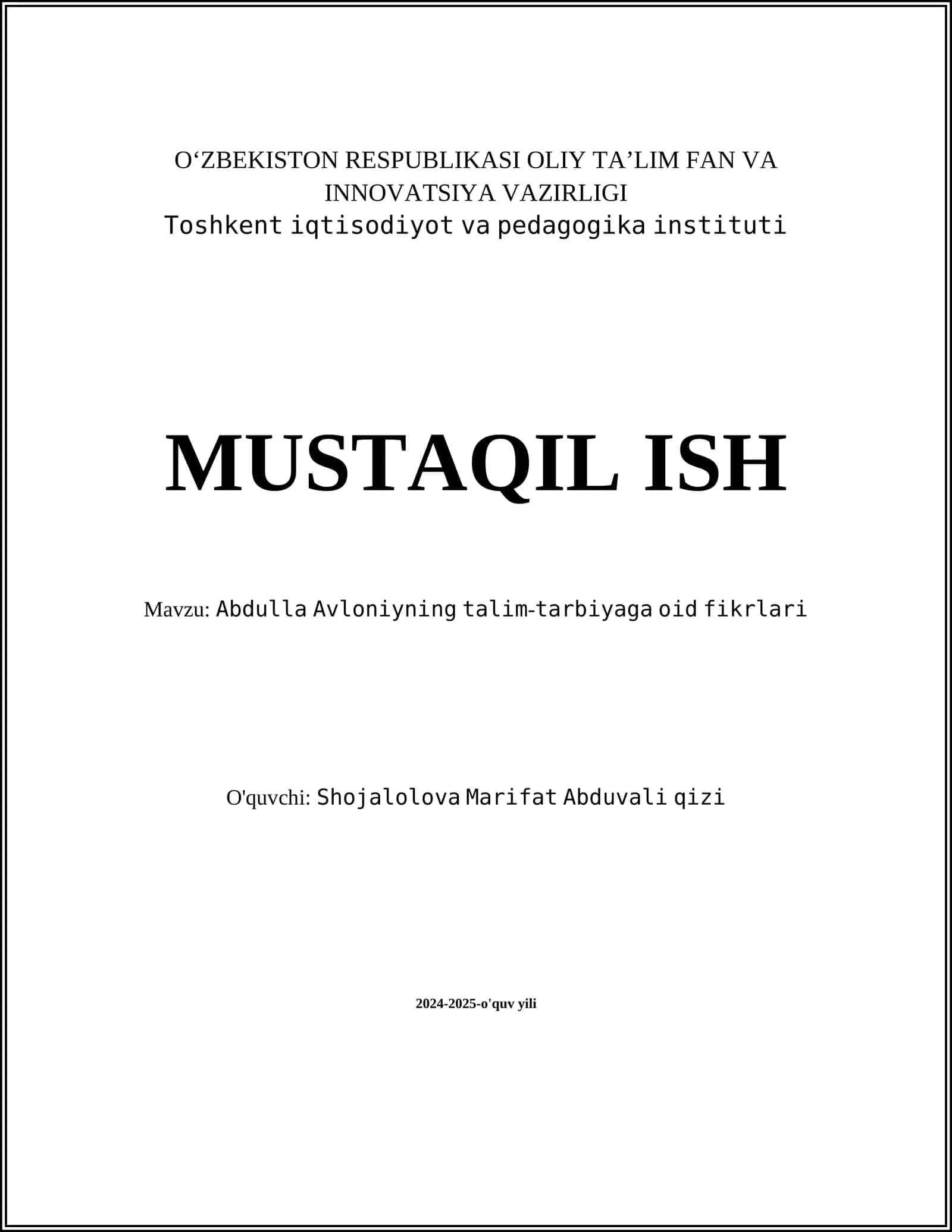 O'ZBEKISTON RESPUBLIKASI OLIY TA'LIM FAN VA INNOVATSIYA VAZIRLIGI
Toshkent iqtisodiyot va pedagogika instituti

MUSTAQIL ISH

Mavzu: Abdulla Avloniyning talim-tarbiyaga oid fikrlari

O'quvchi: Shojalolova Marifat Abduvali qizi

2024-2025-o'quv yili